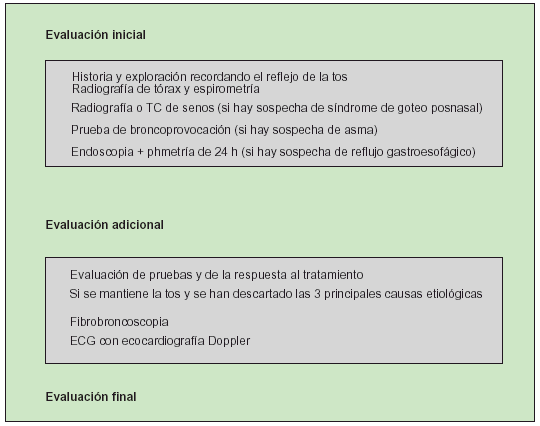 Evaluación inicial

Historia y exploración recordando el reflejo de la tos
Radiografía de tórax y espirometría

Radiografía o TC de senos (si hay sospecha de síndrome de goteo posnasal)

Prueba de broncoprovocación (si hay sospecha de asma)

Endoscopia + phmetría de 24 h (si hay sospecha de reflujo gastroesofágico)

Evaluación adicional

Evaluación de pruebas y de la respuesta al tratamiento

Si se mantiene la tos y se han descartado las 3 principales causas etiológicas

Fibrobroncoscopia

ECG con ecocardiografía Doppler

Evaluación final